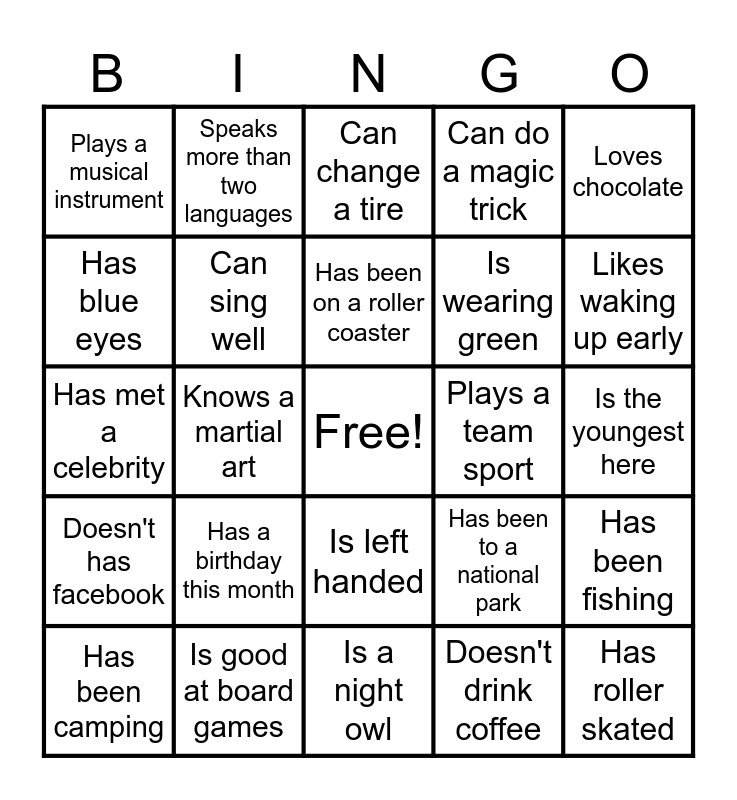 | B | I | N | G | O |
|---|---|---|---|---|
| Plays a musical instrument | Speaks more than two languages | Can change a tire | Can do a magic trick | Loves chocolate |
| Has blue eyes | Can sing well | Has been on a roller coaster | Is wearing green | Likes waking up early |
| Has met a celebrity | Knows a martial art | Free! | Plays a team sport | Is the youngest here |
| Doesn't has facebook | Has a birthday this month | Is left handed | Has been to a national park | Has been fishing |
| Has been camping | Is good at board games | Is a night owl | Doesn't drink coffee | Has roller skated |